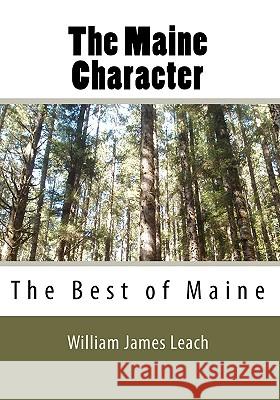 The Maine Character

The Best of Maine

William James Leach

Kraina Książek